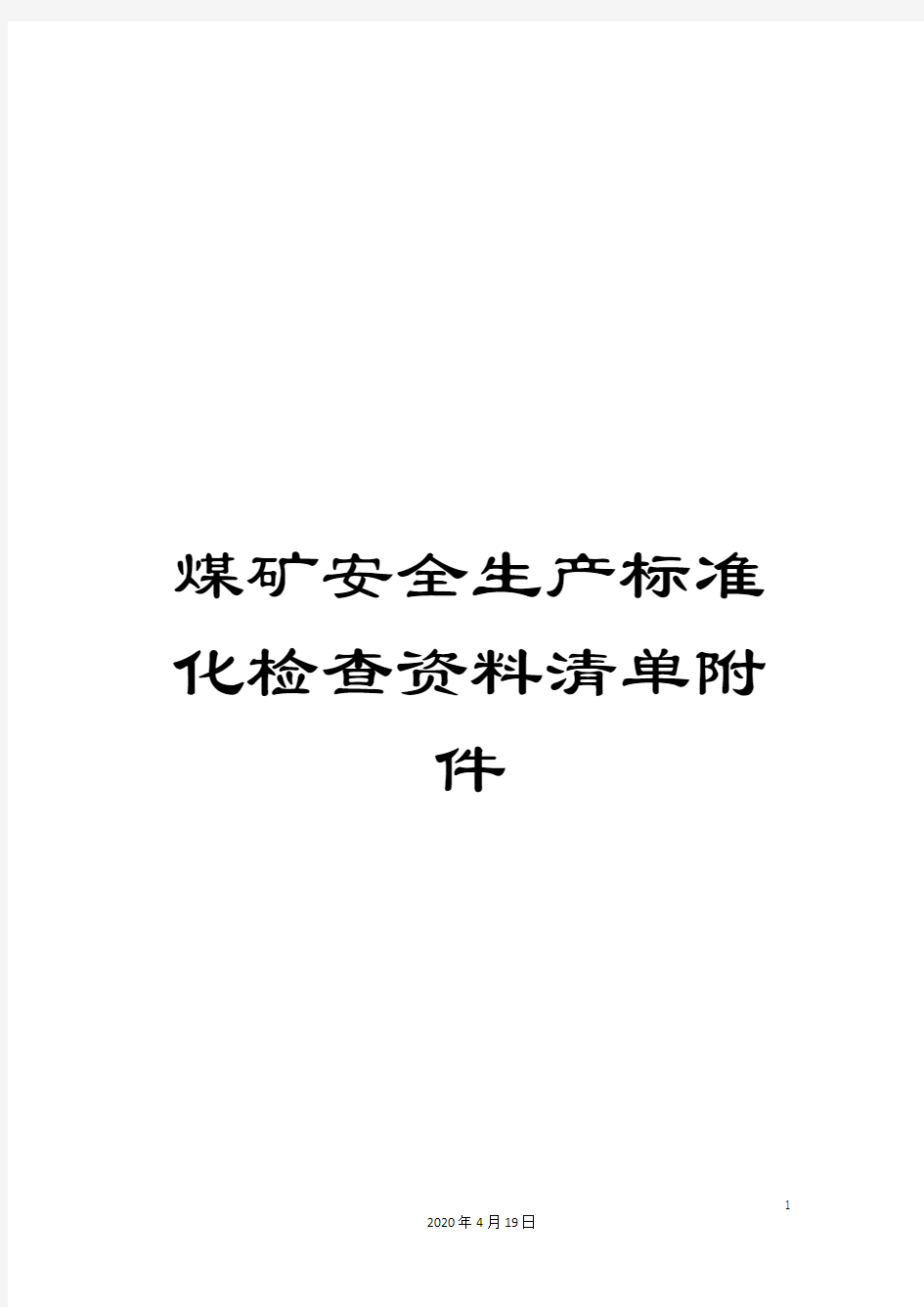 煤矿安全生产标准化检查资料清单附件

1

2020年4月19日